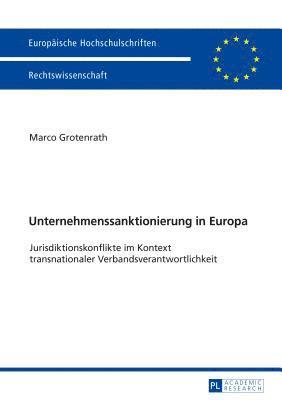 Europäische Hochschulschriften

Rechtswissenschaft

Marco Grotenrath

Unternehmenssanktionierung in Europa

Jurisdiktionskonflikte im Kontext transnationaler Verbandsverantwortlichkeit

PL ACADEMIC RESEARCH